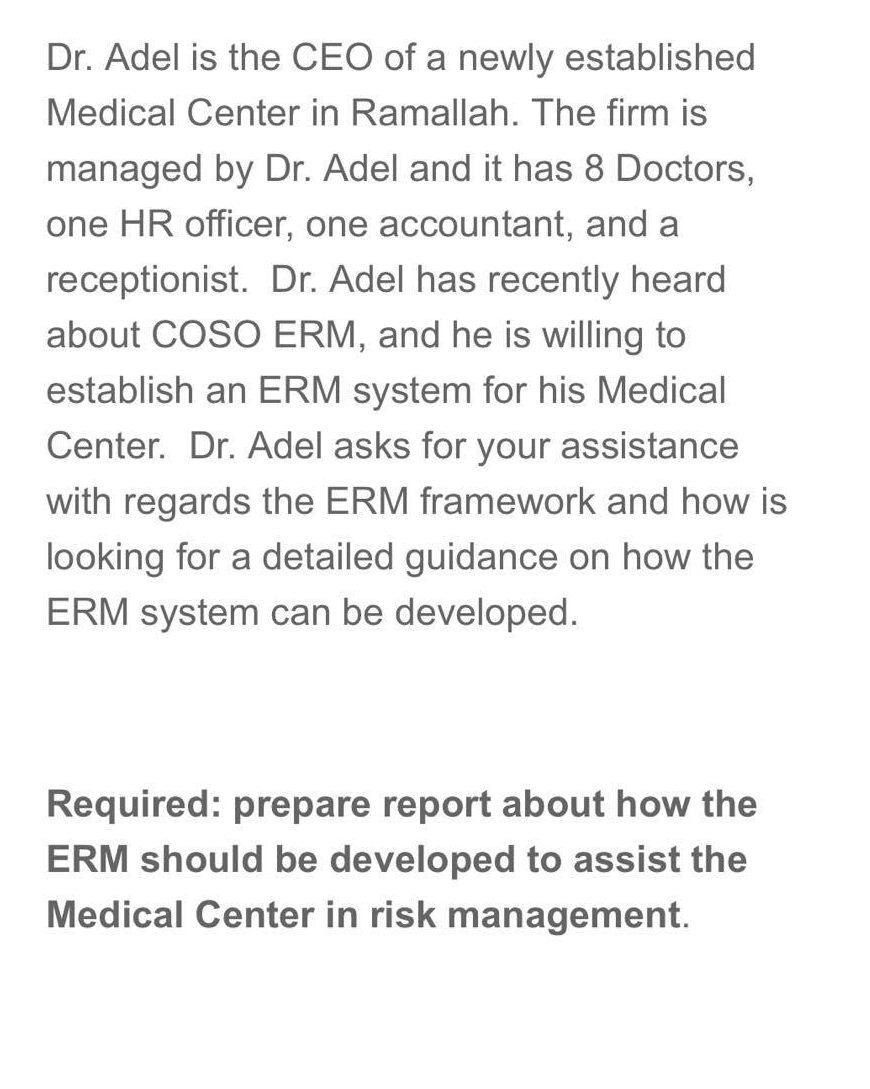 Dr. Adel is the CEO of a newly established Medical Center in Ramallah. The firm is managed by Dr. Adel and it has 8 Doctors, one HR officer, one accountant, and a receptionist.  Dr. Adel has recently heard about COSO ERM, and he is willing to establish an ERM system for his Medical Center.  Dr. Adel asks for your assistance with regards the ERM framework and how is looking for a detailed guidance on how the ERM system can be developed.

Required: prepare report about how the ERM should be developed to assist the Medical Center in risk management.